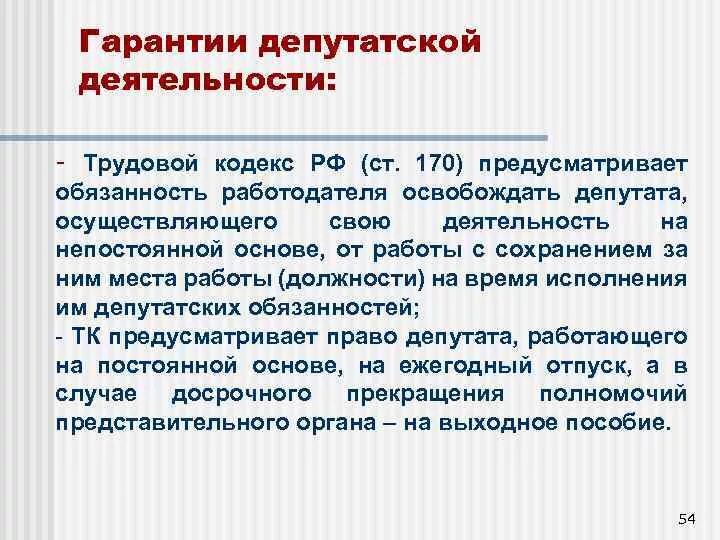 Гарантии депутатской деятельности:

- Трудовой кодекс РФ (ст. 170) предусматривает обязанность работодателя освобождать депутата, осуществляющего свою деятельность на непостоянной основе, от работы с сохранением за ним места работы (должности) на время исполнения им депутатских обязанностей;
- ТК предусматривает право депутата, работающего на постоянной основе, на ежегодный отпуск, а в случае досрочного прекращения полномочий представительного органа – на выходное пособие.

54